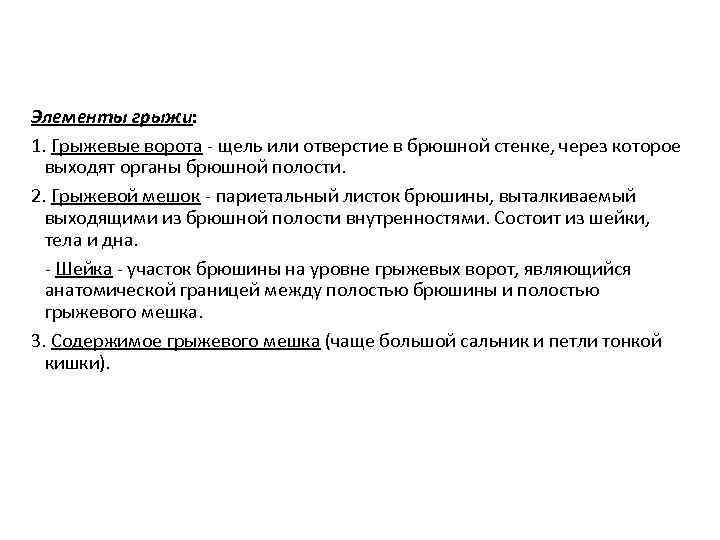 Элементы грыжи:

1. Грыжевые ворота - щель или отверстие в брюшной стенке, через которое выходят органы брюшной полости.

2. Грыжевой мешок - париетальный листок брюшины, выталкиваемый выходящими из брюшной полости внутренностями. Состоит из шейки, тела и дна.

- Шейка - участок брюшины на уровне грыжевых ворот, являющийся анатомической границей между полостью брюшины и полостью грыжевого мешка.

3. Содержимое грыжевого мешка (чаще большой сальник и петли тонкой кишки).